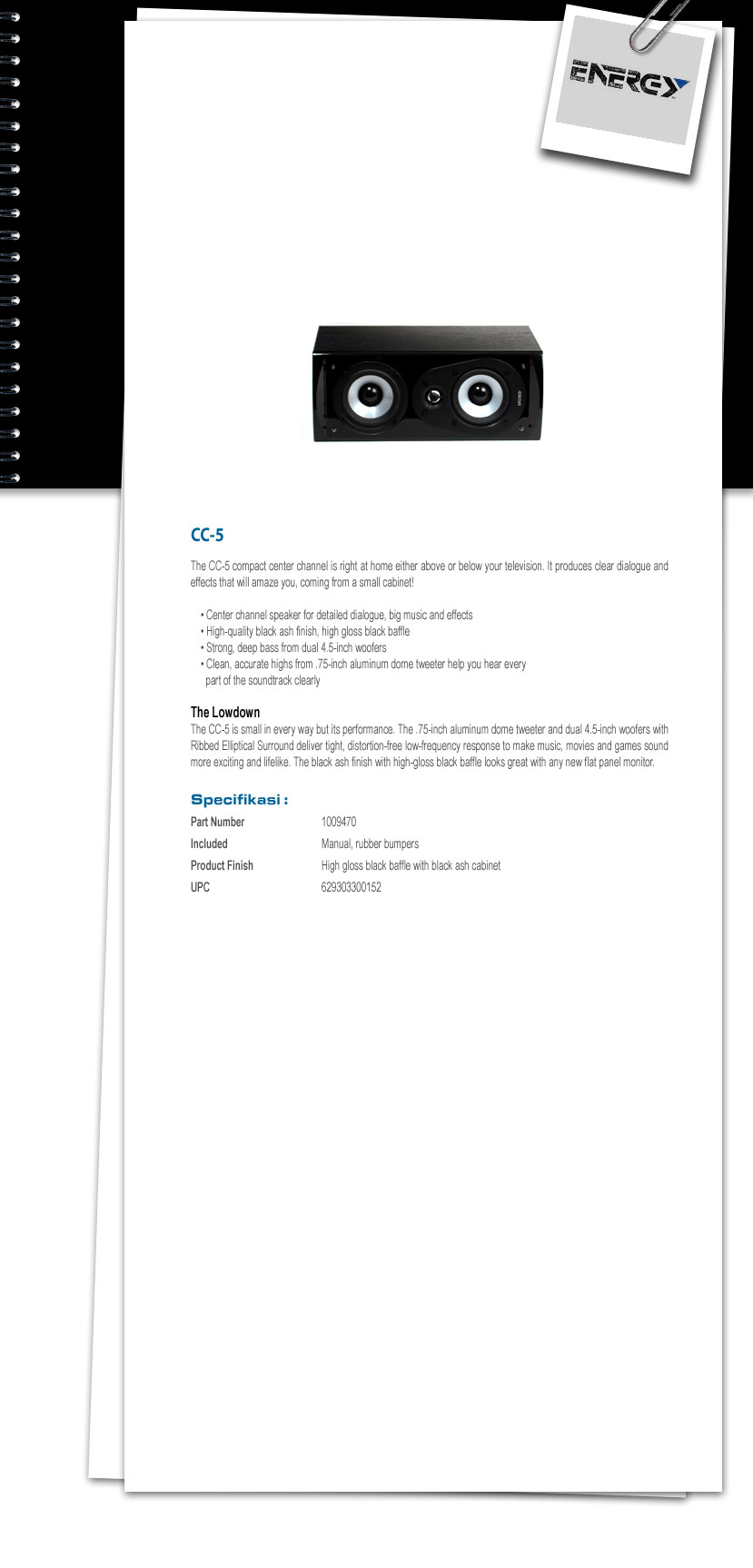 ENERGY

CC-5

The CC-5 compact center channel is right at home either above or below your television. It produces clear dialogue and effects that will amaze you, coming from a small cabinet!

• Center channel speaker for detailed dialogue, big music and effects
• High-quality black ash finish, high gloss black baffle
• Strong, deep bass from dual 4.5-inch woofers
• Clean, accurate highs from .75-inch aluminum dome tweeter help you hear every part of the soundtrack clearly

The Lowdown
The CC-5 is small in every way but its performance. The .75-inch aluminum dome tweeter and dual 4.5-inch woofers with Ribbed Elliptical Surround deliver tight, distortion-free low-frequency response to make music, movies and games sound more exciting and lifelike. The black ash finish with high-gloss black baffle looks great with any new flat panel monitor.

Specifikasi :

| Part Number | 1009470 |
|---|---|
| Included | Manual, rubber bumpers |
| Product Finish | High gloss black baffle with black ash cabinet |
| UPC | 629303300152 |